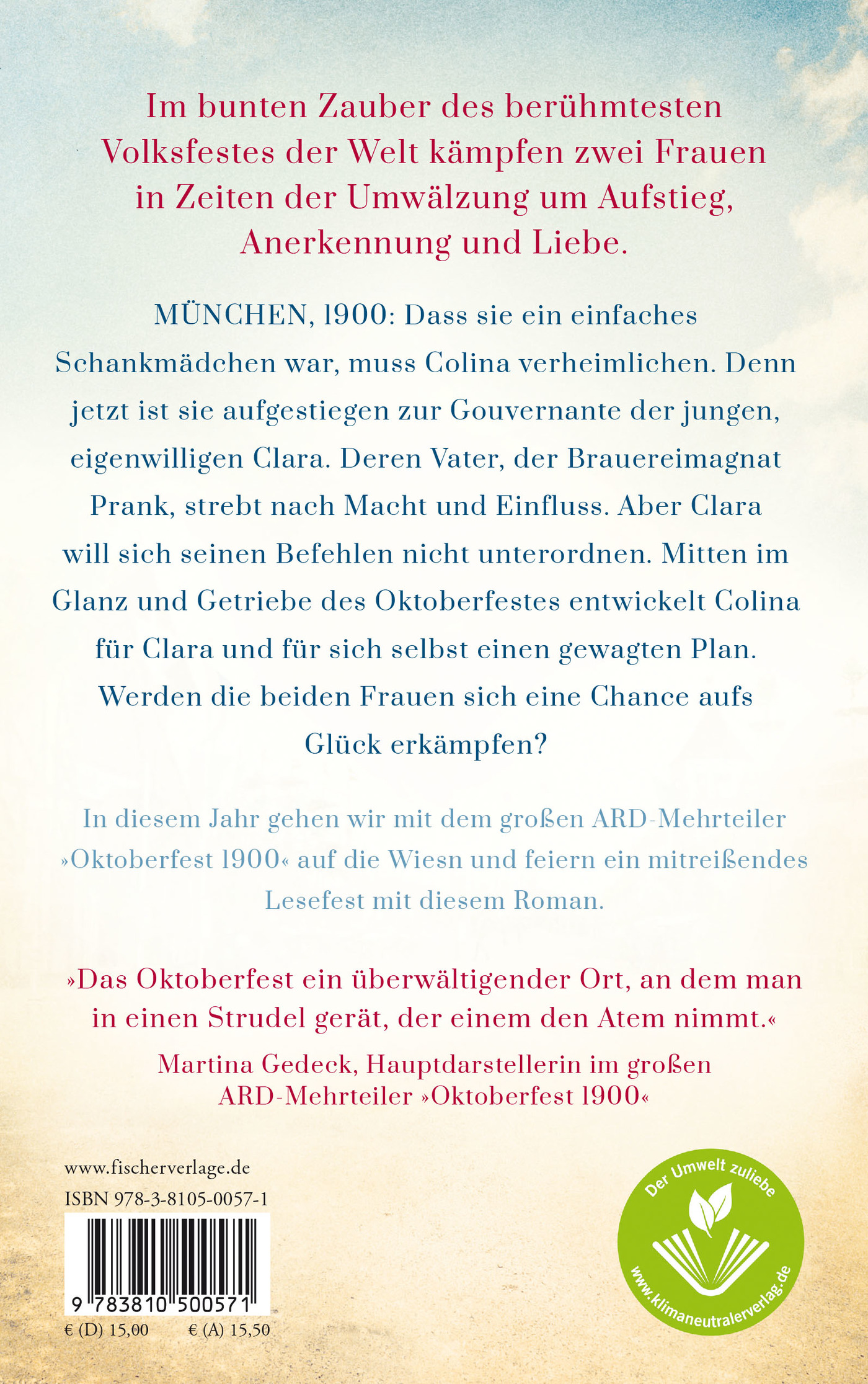 Im bunten Zauber des berühmtesten Volksfestes der Welt kämpfen zwei Frauen in Zeiten der Umwälzung um Aufstieg, Anerkennung und Liebe.

MÜNCHEN, 1900: Dass sie ein einfaches Schankmädchen war, muss Colina verheimlichen. Denn jetzt ist sie aufgestiegen zur Gouvernante der jungen, eigenwilligen Clara. Deren Vater, der Brauereimagnat Prank, strebt nach Macht und Einfluss. Aber Clara will sich seinen Befehlen nicht unterordnen. Mitten im Glanz und Getriebe des Oktoberfestes entwickelt Colina für Clara und für sich selbst einen gewagten Plan. Werden die beiden Frauen sich eine Chance aufs Glück erkämpfen?

In diesem Jahr gehen wir mit dem großen ARD-Mehrteiler »Oktoberfest 1900« auf die Wiesn und feiern ein mitreißendes Lesefest mit diesem Roman.

»Das Oktoberfest ein überwältigender Ort, an dem man in einen Strudel gerät, der einem den Atem nimmt.«
Martina Gedeck, Hauptdarstellerin im großen ARD-Mehrteiler »Oktoberfest 1900«

www.fischerverlage.de
ISBN 978-3-8105-0057-1
9 783810 500571
€ (D) 15,00 € (A) 15,50

Der Umwelt zuliebe
www.klimaneutralerverlag.de